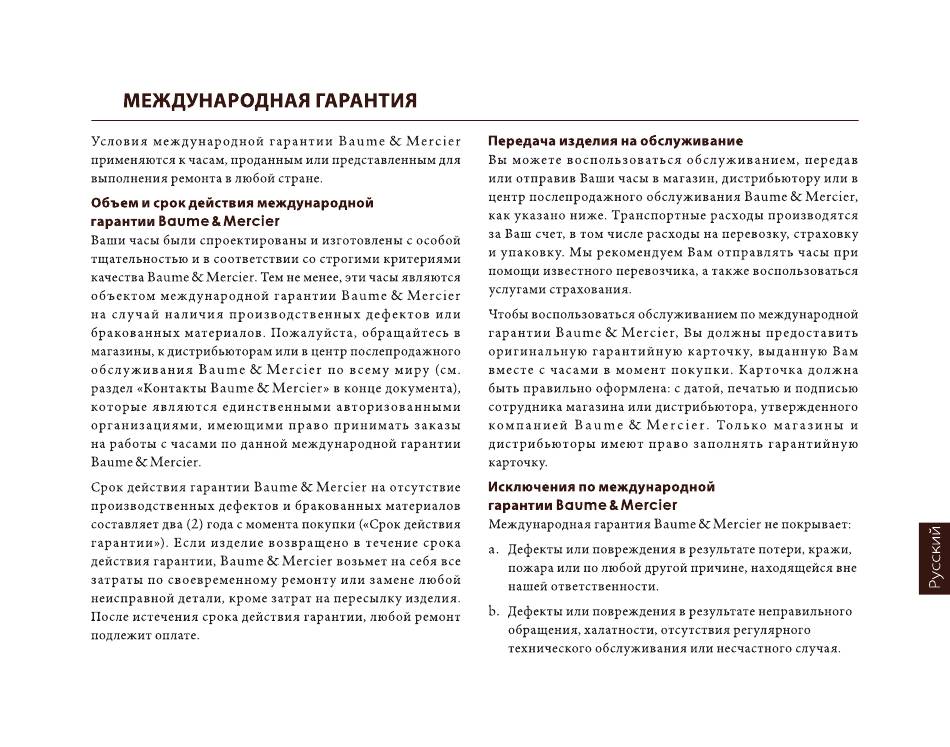 МЕЖДУНАРОДНАЯ ГАРАНТИЯ

Условия международной гарантии Baume & Mercier применяются к часам, проданным или представленным для выполнения ремонта в любой стране.

Объем и срок действия международной гарантии Baume & Mercier

Ваши часы были спроектированы и изготовлены с особой тщательностью и в соответствии со строгими критериями качества Baume & Mercier. Тем не менее, эти часы являются объектом международной гарантии Baume & Mercier на случай наличия производственных дефектов или бракованных материалов. Пожалуйста, обращайтесь в магазины, к дистрибьюторам или в центр послепродажного обслуживания Baume & Mercier по всему миру (см. раздел «Контакты Baume & Mercier» в конце документа), которые являются единственными авторизованными организациями, имеющими право принимать заказы на работы с часами по данной международной гарантии Baume & Mercier.

Срок действия гарантии Baume & Mercier на отсутствие производственных дефектов и бракованных материалов составляет два (2) года с момента покупки («Срок действия гарантии»). Если изделие возвращено в течение срока действия гарантии, Baume & Mercier возьмет на себя все затраты по своевременному ремонту или замене любой неисправной детали, кроме затрат на пересылку изделия. После истечения срока действия гарантии, любой ремонт подлежит оплате.

Передача изделия на обслуживание

Вы можете воспользоваться обслуживанием, передав или отправив Ваши часы в магазин, дистрибьютору или в центр послепродажного обслуживания Baume & Mercier, как указано ниже. Транспортные расходы производятся за Ваш счет, в том числе расходы на перевозку, страховку и упаковку. Мы рекомендуем Вам отправлять часы при помощи известного перевозчика, а также воспользоваться услугами страхования.

Чтобы воспользоваться обслуживанием по международной гарантии Baume & Mercier, Вы должны предоставить оригинальную гарантийную карточку, выданную Вам вместе с часами в момент покупки. Карточка должна быть правильно оформлена: с датой, печатью и подписью сотрудника магазина или дистрибьютора, утвержденного компанией Baume & Mercier. Только магазины и дистрибьюторы имеют право заполнять гарантийную карточку.

Исключения по международной гарантии Baume & Mercier

Международная гарантия Baume & Mercier не покрывает:

a. Дефекты или повреждения в результате потери, кражи, пожара или по любой другой причине, находящейся вне нашей ответственности.

b. Дефекты или повреждения в результате неправильного обращения, халатности, отсутствия регулярного технического обслуживания или несчастного случая.

Русский